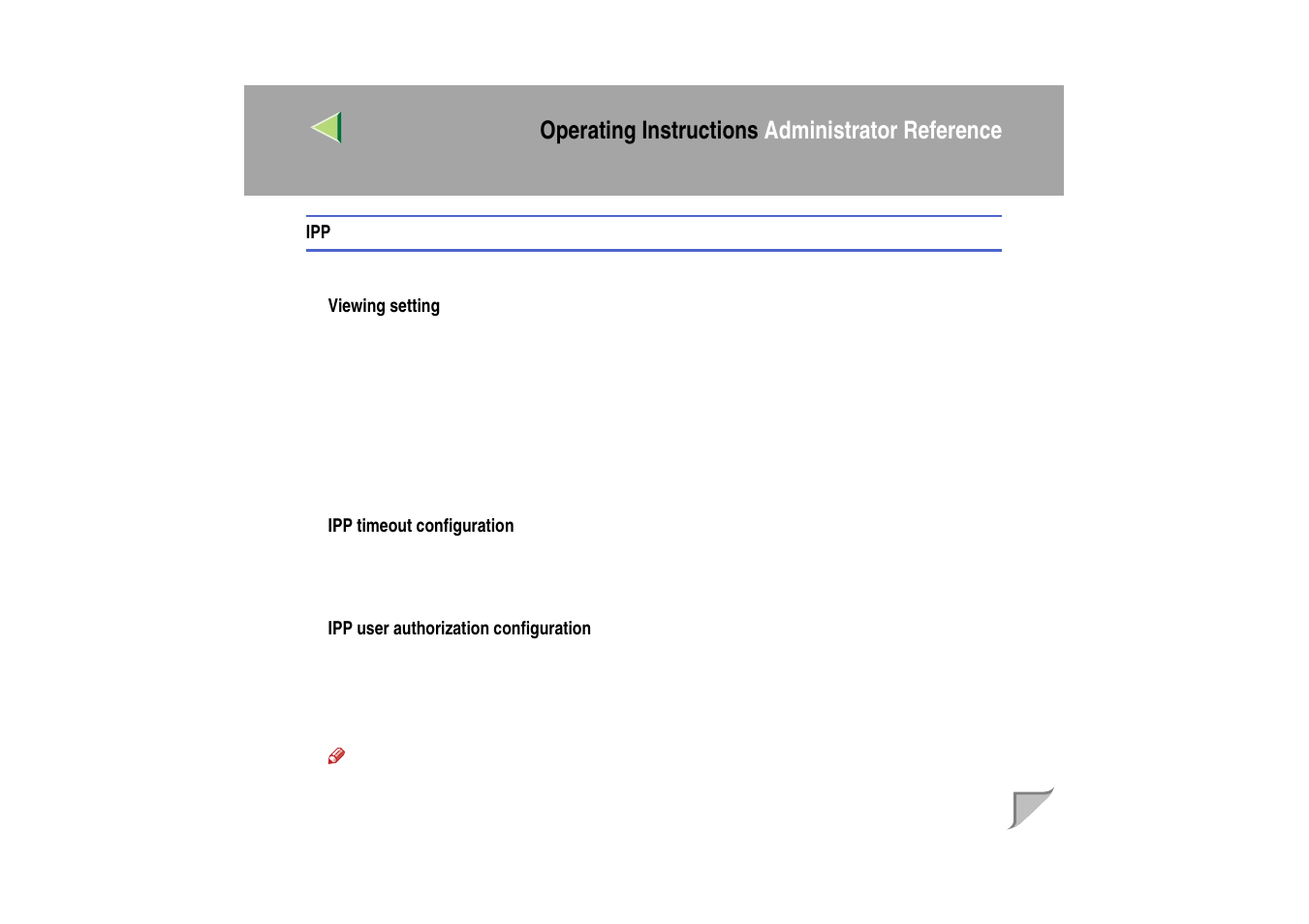 Operating Instructions Administrator Reference

IPP

Viewing setting

IPP timeout configuration

IPP user authorization configuration